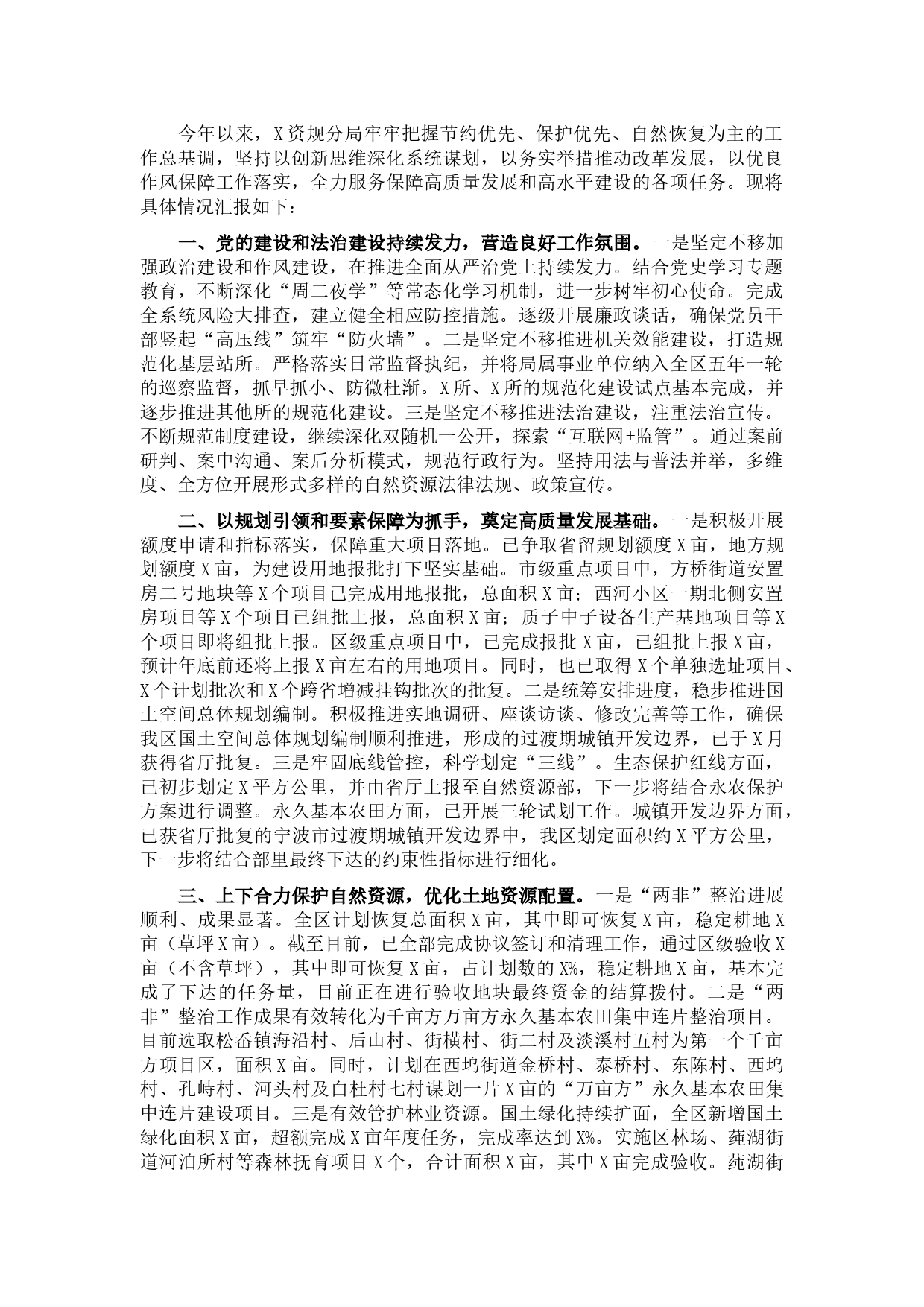 今年以来，X资规分局牢牢把握节约优先、保护优先、自然恢复为主的工作总基调，坚持以创新思维深化系统谋划，以务实举措推动改革发展，以优良作风保障工作落实，全力服务保障高质量发展和高水平建设的各项任务。现将具体情况汇报如下：

一、党的建设和法治建设持续发力，营造良好工作氛围。一是坚定不移加强政治建设和作风建设，在推进全面从严治党上持续发力。结合党史学习专题教育，不断深化“周二夜学”等常态化学习机制，进一步树牢初心使命。完成全系统风险大排查，建立健全相应防控措施。逐级开展廉政谈话，确保党员干部竖起“高压线”筑牢“防火墙”。二是坚定不移推进机关效能建设，打造规范化基层站所。严格落实日常监督执纪，并将局属事业单位纳入全区五年一轮的巡察监督，抓早抓小、防微杜渐。X所、X所的规范化建设试点基本完成，并逐步推进其他所的规范化建设。三是坚定不移推进法治建设，注重法治宣传。不断规范制度建设，继续深化双随机一公开，探索“互联网+监管”。通过案前研判、案中沟通、案后分析模式，规范行政行为。坚持用法与普法并举，多维度、全方位开展形式多样的自然资源法律法规、政策宣传。

二、以规划引领和要素保障为抓手，奠定高质量发展基础。一是积极开展额度申请和指标落实，保障重大项目落地。已争取省留规划额度X亩，地方规划额度X亩，为建设用地报批打下坚实基础。市级重点项目中，方桥街道安置房二号地块等X个项目已完成用地报批，总面积X亩；西河小区一期北侧安置房项目等X个项目已组批上报，总面积X亩；质子中子设备生产基地项目等X个项目即将组批上报。区级重点项目中，已完成报批X亩，已组批上报X亩，预计年底前还将上报X亩左右的用地项目。同时，也已取得X个单独选址项目、X个计划批次和X个跨省增减挂钩批次的批复。二是统筹安排进度，稳步推进国土空间总体规划编制。积极推进实地调研、座谈访谈、修改完善等工作，确保我区国土空间总体规划编制顺利推进，形成的过渡期城镇开发边界，已于X月获得省厅批复。三是牢固底线管控，科学划定“三线”。生态保护红线方面，已初步划定X平方公里，并由省厅上报至自然资源部，下一步将结合永农保护方案进行调整。永久基本农田方面，已开展三轮试划工作。城镇开发边界方面，已获省厅批复的宁波市过渡期城镇开发边界中，我区划定面积约X平方公里，下一步将结合部里最终下达的约束性指标进行细化。

三、上下合力保护自然资源，优化土地资源配置。一是“两非”整治进展顺利、成果显著。全区计划恢复总面积X亩，其中即可恢复X亩，稳定耕地X亩（草坪X亩）。截至目前，已全部完成协议签订和清理工作，通过区级验收X亩（不含草坪），其中即可恢复X亩，占计划数的X%，稳定耕地X亩，基本完成了下达的任务量，目前正在进行验收地块最终资金的结算拨付。二是“两非”整治工作成果有效转化为千亩方万亩方永久基本农田集中连片整治项目。目前选取松岙镇海沿村、后山村、街横村、街二村及淡溪村五村为第一个千亩方项目区，面积X亩。同时，计划在西坞街道金桥村、泰桥村、东陈村、西坞村、孔峙村、河头村及白杜村七村谋划一片X亩的“万亩方”永久基本农田集中连片建设项目。三是有效管护林业资源。国土绿化持续扩面，全区新增国土绿化面积X亩，超额完成X亩年度任务，完成率达到X%。实施区林场、莼湖街道河泊所村等森林抚育项目X个，合计面积X亩，其中X亩完成验收。莼湖街